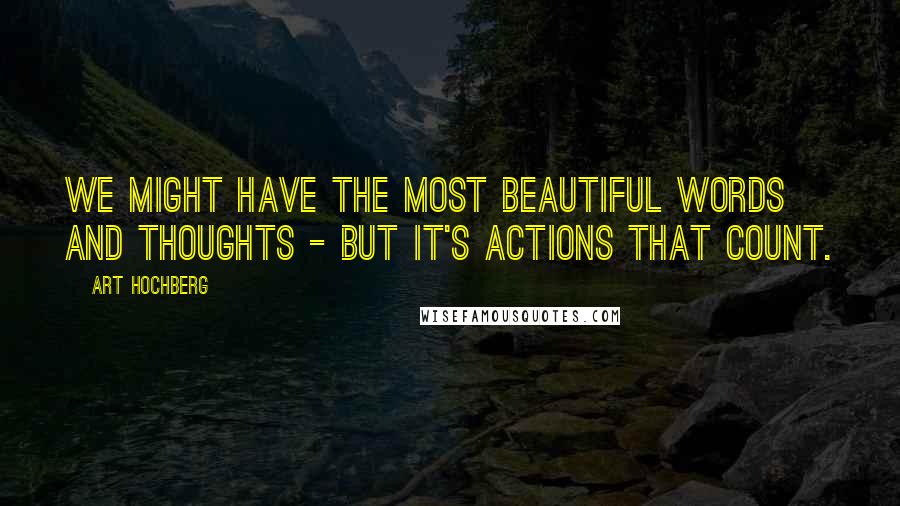 WE MIGHT HAVE THE MOST BEAUTIFUL WORDS AND THOUGHTS - BUT IT'S ACTIONS THAT COUNT.

ART HOCHBERG

WISEFAMOUSQUOTES.COM